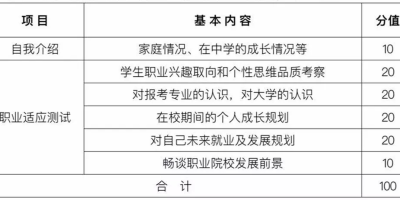 | 项目 | 基本内容 | 分值 |
|---|---|---|
| 自我介绍 | 家庭情况、在中学的成长情况等 | 10 |
| 职业适应测试 | 学生职业兴趣取向和个性思维品质考察 | 20 |
| | 对报考专业的认识，对大学的认识 | 20 |
| | 在校期间的个人成长规划 | 20 |
| | 对自己未来就业及发展规划 | 20 |
| | 畅谈职业院校发展前景 | 10 |
| 合计 | | 100 |